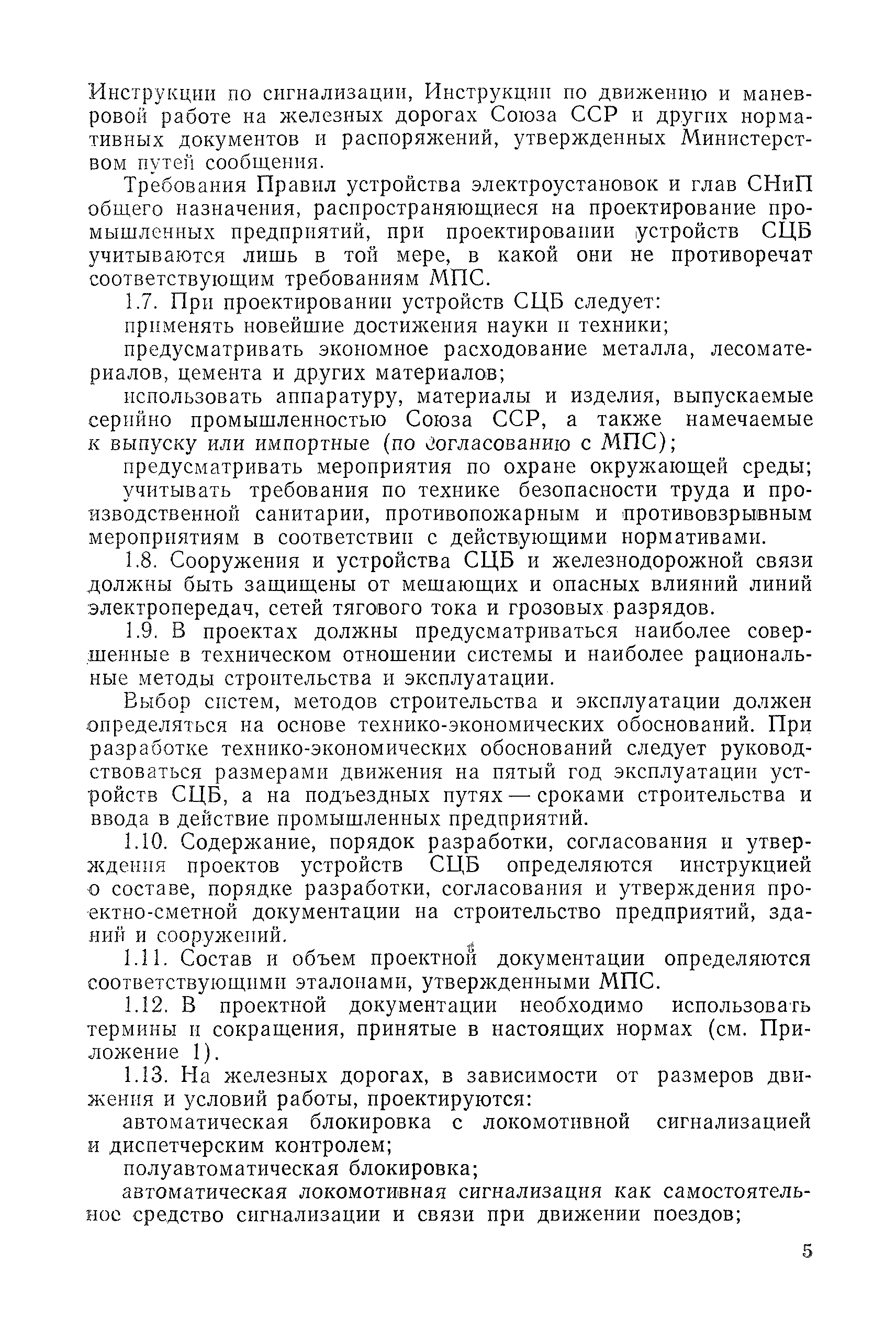 Инструкции по сигнализации, Инструкции по движению и маневровой работе на железных дорогах Союза ССР и других нормативных документов и распоряжений, утвержденных Министерством путей сообщения.

Требования Правил устройства электроустановок и глав СНиП общего назначения, распространяющиеся на проектирование промышленных предприятий, при проектировании устройств СЦБ учитываются лишь в той мере, в какой они не противоречат соответствующим требованиям МПС.

1.7. При проектировании устройств СЦБ следует:

применять новейшие достижения науки и техники;

предусматривать экономное расходование металла, лесоматериалов, цемента и других материалов;

использовать аппаратуру, материалы и изделия, выпускаемые серийно промышленностью Союза ССР, а также намечаемые к выпуску или импортные (по согласованию с МПС);

предусматривать мероприятия по охране окружающей среды;

учитывать требования по технике безопасности труда и производственной санитарии, противопожарным и противовзрывным мероприятиям в соответствии с действующими нормативами.

1.8. Сооружения и устройства СЦБ и железнодорожной связи должны быть защищены от мешающих и опасных влияний линий электропередач, сетей тягового тока и грозовых разрядов.

1.9. В проектах должны предусматриваться наиболее совершенные в техническом отношении системы и наиболее рациональные методы строительства и эксплуатации.

Выбор систем, методов строительства и эксплуатации должен определяться на основе технико-экономических обоснований. При разработке технико-экономических обоснований следует руководствоваться размерами движения на пятый год эксплуатации устройств СЦБ, а на подъездных путях — сроками строительства и ввода в действие промышленных предприятий.

1.10. Содержание, порядок разработки, согласования и утверждения проектов устройств СЦБ определяются инструкцией о составе, порядке разработки, согласования и утверждения проектно-сметной документации на строительство предприятий, зданий и сооружений.

1.11. Состав и объем проектной документации определяются соответствующими эталонами, утвержденными МПС.

1.12. В проектной документации необходимо использовать термины и сокращения, принятые в настоящих нормах (см. Приложение 1).

1.13. На железных дорогах, в зависимости от размеров движения и условий работы, проектируются:

автоматическая блокировка с локомотивной сигнализацией и диспетчерским контролем;

полуавтоматическая блокировка;

автоматическая локомотивная сигнализация как самостоятельное средство сигнализации и связи при движении поездов;

5